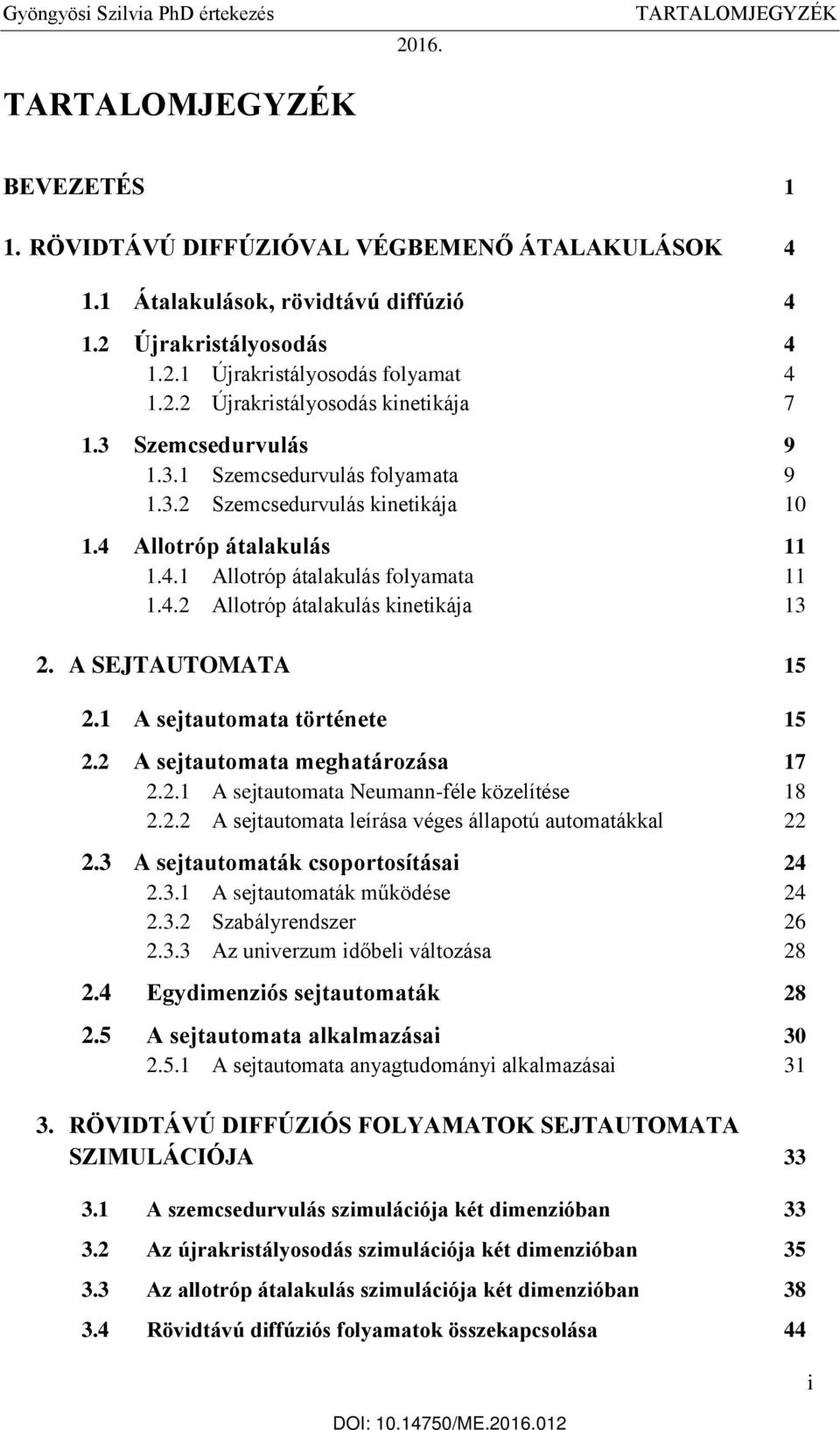 Gyöngyösi Szilvia PhD értekezés TARTALOMJEGYZÉK
2016.

TARTALOMJEGYZÉK

BEVEZETÉS 1

1. RÖVIDTÁVÚ DIFFÚZIÓVAL VÉGBEMENŐ ÁTALAKULÁSOK 4

1.1 Átalakulások, rövidtávú diffúzió 4

1.2 Újrakristályosodás 4

1.2.1 Újrakristályosodás folyamat 4

1.2.2 Újrakristályosodás kinetikája 7

1.3 Szemcsedurvulás 9

1.3.1 Szemcsedurvulás folyamata 9

1.3.2 Szemcsedurvulás kinetikája 10

1.4 Allotróp átalakulás 11

1.4.1 Allotróp átalakulás folyamata 11

1.4.2 Allotróp átalakulás kinetikája 13

2. A SEJTAUTOMATA 15

2.1 A sejtautomata története 15

2.2 A sejtautomata meghatározása 17

2.2.1 A sejtautomata Neumann-féle közelítése 18

2.2.2 A sejtautomata leírása véges állapotú automatákkal 22

2.3 A sejtautomaták csoportosításai 24

2.3.1 A sejtautomaták működése 24

2.3.2 Szabályrendszer 26

2.3.3 Az univerzum időbeli változása 28

2.4 Egydimenziós sejtautomaták 28

2.5 A sejtautomata alkalmazásai 30

2.5.1 A sejtautomata anyagtudományi alkalmazásai 31

3. RÖVIDTÁVÚ DIFFÚZIÓS FOLYAMATOK SEJTAUTOMATA SZIMULÁCIÓJA 33

3.1 A szemcsedurvulás szimulációja két dimenzióban 33

3.2 Az újrakristályosodás szimulációja két dimenzióban 35

3.3 Az allotróp átalakulás szimulációja két dimenzióban 38

3.4 Rövidtávú diffúziós folyamatok összekapcsolása 44

i

DOI: 10.14750/ME.2016.012